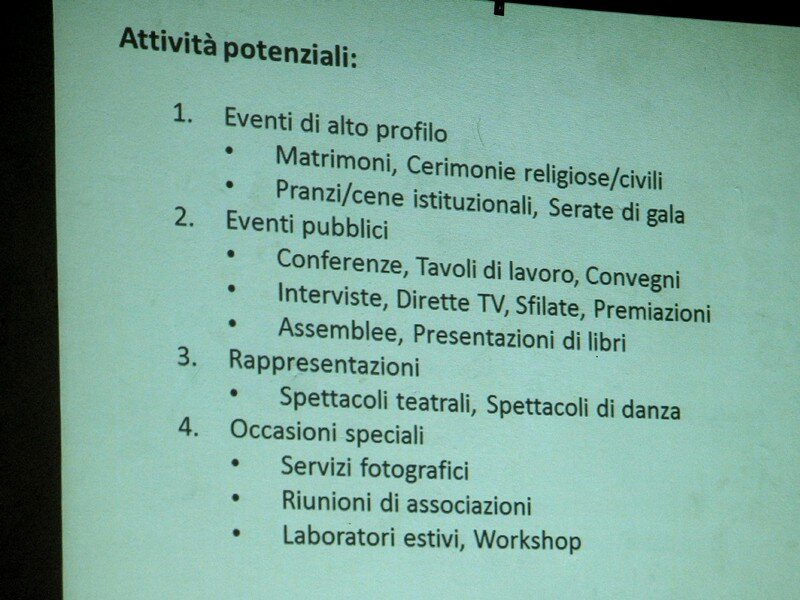 Attività potenziali:

1. Eventi di alto profilo
• Matrimoni, Cerimonie religiose/civili
• Pranzi/cene istituzionali, Serate di gala
2. Eventi pubblici
• Conferenze, Tavoli di lavoro, Convegni
• Interviste, Dirette TV, Sfilate, Premiazioni
• Assemblee, Presentazioni di libri
3. Rappresentazioni
• Spettacoli teatrali, Spettacoli di danza
4. Occasioni speciali
• Servizi fotografici
• Riunioni di associazioni
• Laboratori estivi, Workshop